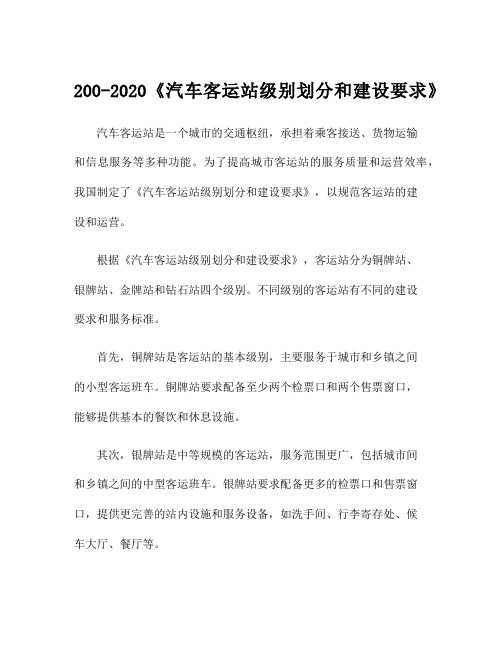 200-2020《汽车客运站级别划分和建设要求》

汽车客运站是一个城市的交通枢纽，承担着乘客接送、货物运输和信息服务等多种功能。为了提高城市客运站的服务质量和运营效率，我国制定了《汽车客运站级别划分和建设要求》，以规范客运站的建设和运营。

根据《汽车客运站级别划分和建设要求》，客运站分为铜牌站、银牌站、金牌站和钻石站四个级别。不同级别的客运站有不同的建设要求和服务标准。

首先，铜牌站是客运站的基本级别，主要服务于城市和乡镇之间的小型客运班车。铜牌站要求配备至少两个检票口和两个售票窗口，能够提供基本的餐饮和休息设施。

其次，银牌站是中等规模的客运站，服务范围更广，包括城市间和乡镇之间的中型客运班车。银牌站要求配备更多的检票口和售票窗口，提供更完善的站内设施和服务设备，如洗手间、行李寄存处、候车大厅、餐厅等。